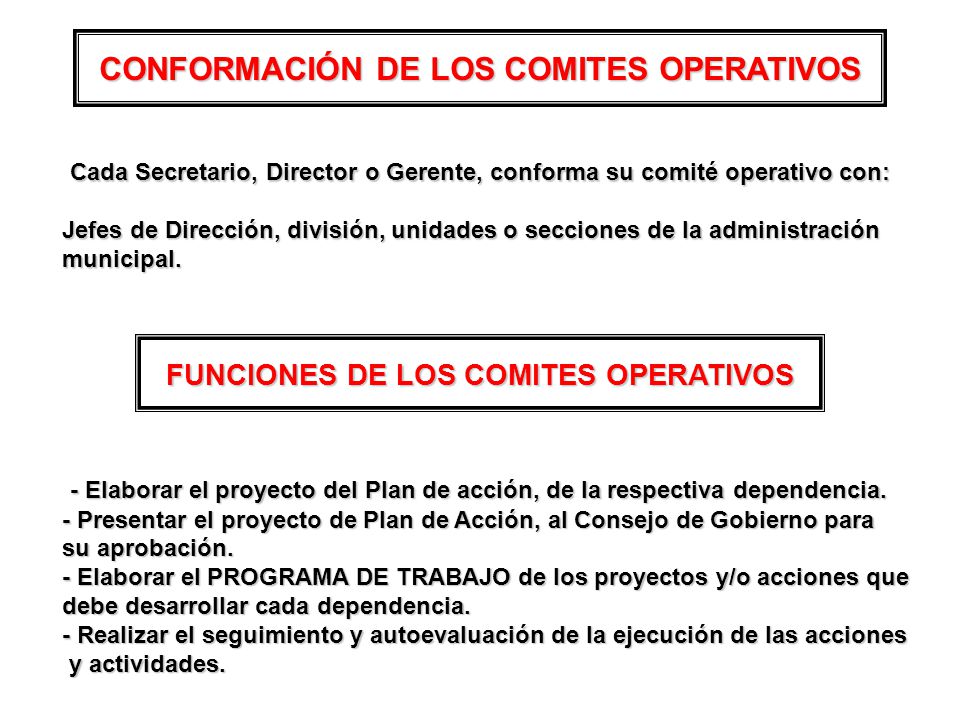 CONFORMACIÓN DE LOS COMITES OPERATIVOS

Cada Secretario, Director o Gerente, conforma su comité operativo con:

Jefes de Dirección, división, unidades o secciones de la administración municipal.

FUNCIONES DE LOS COMITES OPERATIVOS

- Elaborar el proyecto del Plan de acción, de la respectiva dependencia.
- Presentar el proyecto de Plan de Acción, al Consejo de Gobierno para su aprobación.
- Elaborar el PROGRAMA DE TRABAJO de los proyectos y/o acciones que debe desarrollar cada dependencia.
- Realizar el seguimiento y autoevaluación de la ejecución de las acciones y actividades.